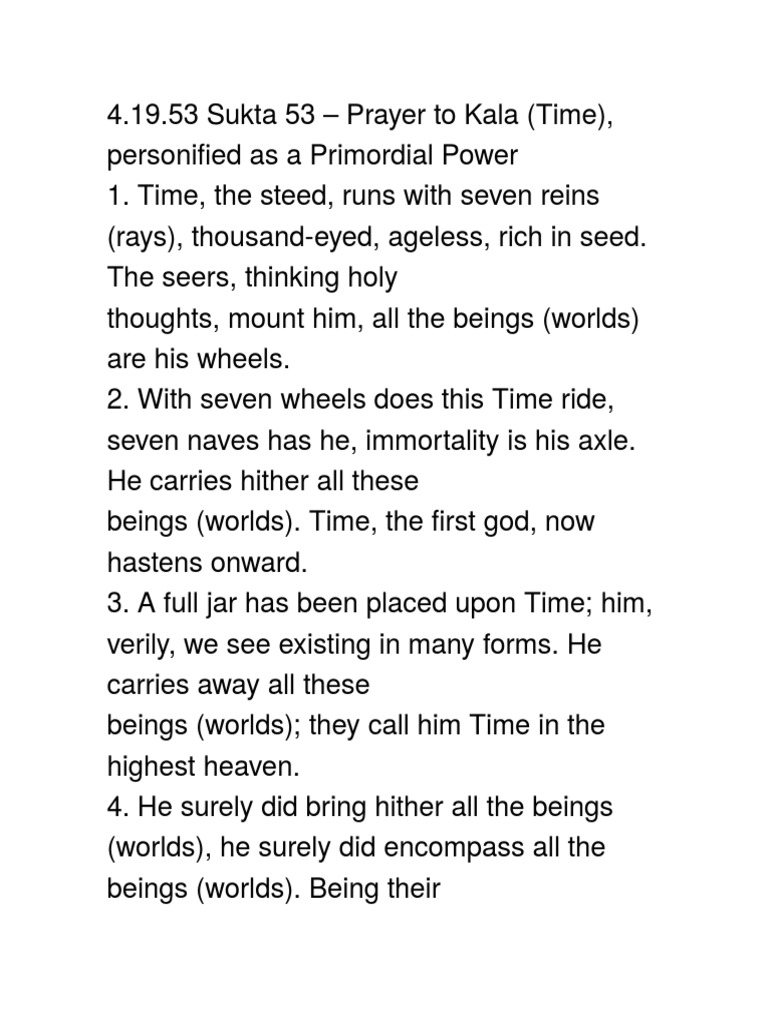 4.19.53 Sukta 53 – Prayer to Kala (Time), personified as a Primordial Power
1. Time, the steed, runs with seven reins (rays), thousand-eyed, ageless, rich in seed. The seers, thinking holy thoughts, mount him, all the beings (worlds) are his wheels.
2. With seven wheels does this Time ride, seven naves has he, immortality is his axle. He carries hither all these beings (worlds). Time, the first god, now hastens onward.
3. A full jar has been placed upon Time; him, verily, we see existing in many forms. He carries away all these beings (worlds); they call him Time in the highest heaven.
4. He surely did bring hither all the beings (worlds), he surely did encompass all the beings (worlds). Being their